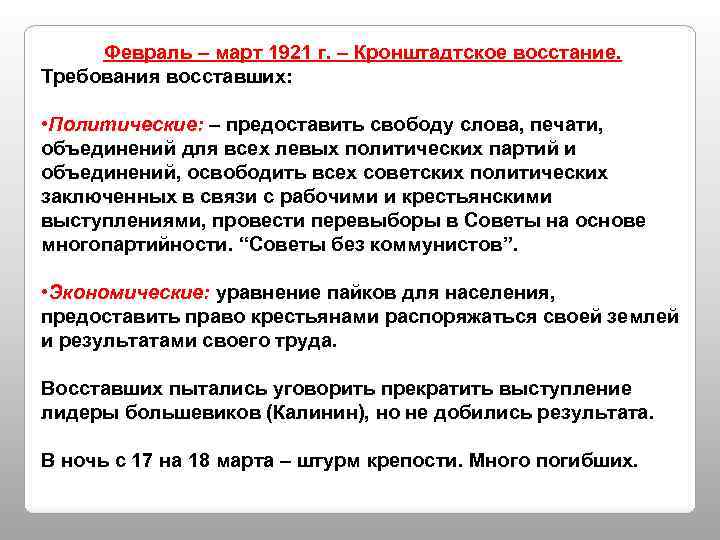 Февраль – март 1921 г. – Кронштадтское восстание.
Требования восставших:

•Политические: – предоставить свободу слова, печати, объединений для всех левых политических партий и объединений, освободить всех советских политических заключенных в связи с рабочими и крестьянскими выступлениями, провести перевыборы в Советы на основе многопартийности. “Советы без коммунистов”.

•Экономические: уравнение пайков для населения, предоставить право крестьянами распоряжаться своей землей и результатами своего труда.

Восставших пытались уговорить прекратить выступление лидеры большевиков (Калинин), но не добились результата.

В ночь с 17 на 18 марта – штурм крепости. Много погибших.